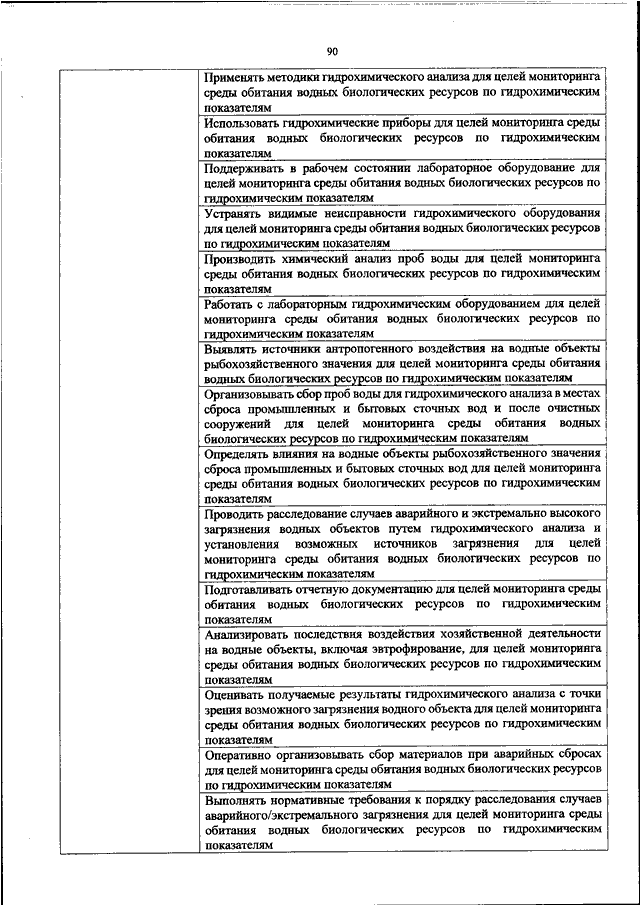 90

| | |
|---|---|
| | Применять методики гидрохимического анализа для целей мониторинга среды обитания водных биологических ресурсов по гидрохимическим показателям |
| | Использовать гидрохимические приборы для целей мониторинга среды обитания водных биологических ресурсов по гидрохимическим показателям |
| | Поддерживать в рабочем состоянии лабораторное оборудование для целей мониторинга среды обитания водных биологических ресурсов по гидрохимическим показателям |
| | Устранять видимые неисправности гидрохимического оборудования для целей мониторинга среды обитания водных биологических ресурсов по гидрохимическим показателям |
| | Производить химический анализ проб воды для целей мониторинга среды обитания водных биологических ресурсов по гидрохимическим показателям |
| | Работать с лабораторным гидрохимическим оборудованием для целей мониторинга среды обитания водных биологических ресурсов по гидрохимическим показателям |
| | Выявлять источники антропогенного воздействия на водные объекты рыбохозяйственного значения для целей мониторинга среды обитания водных биологических ресурсов по гидрохимическим показателям |
| | Организовывать сбор проб воды для гидрохимического анализа в местах сброса промышленных и бытовых сточных вод и после очистных сооружений для целей мониторинга среды обитания водных биологических ресурсов по гидрохимическим показателям |
| | Определять влияния на водные объекты рыбохозяйственного значения сброса промышленных и бытовых сточных вод для целей мониторинга среды обитания водных биологических ресурсов по гидрохимическим показателям |
| | Проводить расследование случаев аварийного и экстремально высокого загрязнения водных объектов путем гидрохимического анализа и установления возможных источников загрязнения для целей мониторинга среды обитания водных биологических ресурсов по гидрохимическим показателям |
| | Подготавливать отчетную документацию для целей мониторинга среды обитания водных биологических ресурсов по гидрохимическим показателям |
| | Анализировать последствия воздействия хозяйственной деятельности на водные объекты, включая эвтрофирование, для целей мониторинга среды обитания водных биологических ресурсов по гидрохимическим показателям |
| | Оценивать получаемые результаты гидрохимического анализа с точки зрения возможного загрязнения водного объекта для целей мониторинга среды обитания водных биологических ресурсов по гидрохимическим показателям |
| | Оперативно организовывать сбор материалов при аварийных сбросах для целей мониторинга среды обитания водных биологических ресурсов по гидрохимическим показателям |
| | Выполнять нормативные требования к порядку расследования случаев аварийного/экстремального загрязнения для целей мониторинга среды обитания водных биологических ресурсов по гидрохимическим показателям |